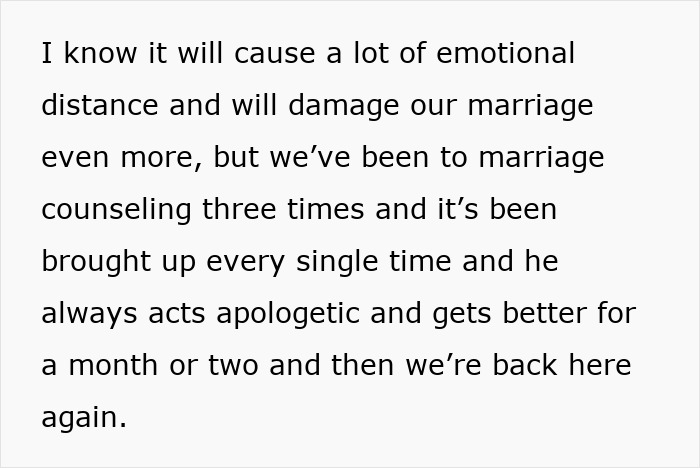 I know it will cause a lot of emotional distance and will damage our marriage even more, but we’ve been to marriage counseling three times and it’s been brought up every single time and he always acts apologetic and gets better for a month or two and then we’re back here again.